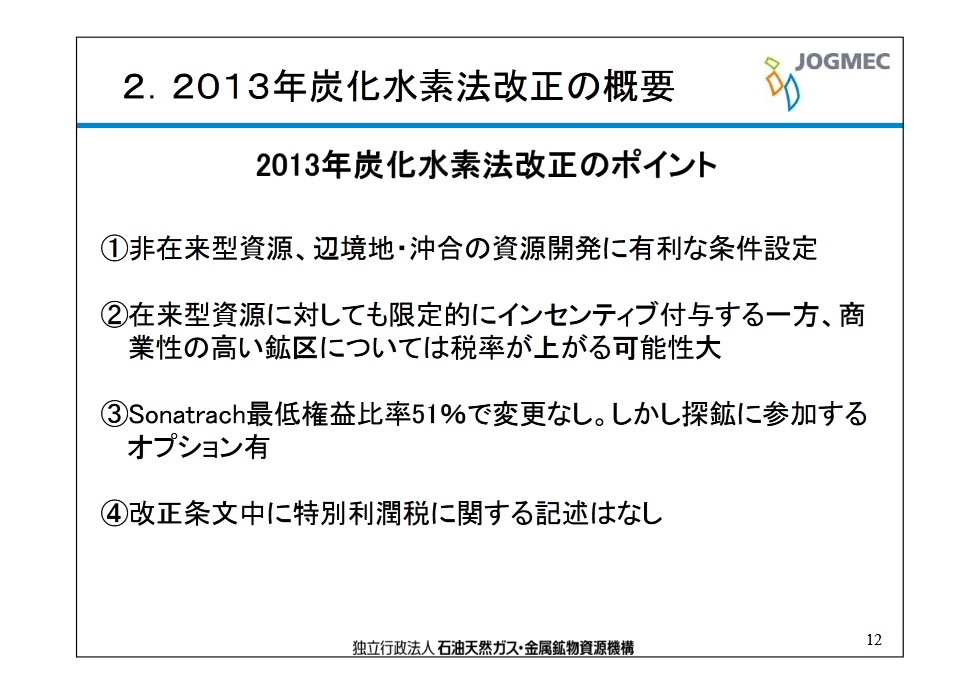 2. 2013年炭化水素法改正の概要

JOGMEC

2013年炭化水素法改正のポイント

①非在来型資源、辺境地・沖合の資源開発に有利な条件設定

②在来型資源に対しても限定的にインセンティブ付与する一方、商業性の高い鉱区については税率が上がる可能性大

③Sonatrach最低権益比率51%で変更なし。しかし探鉱に参加するオプション有

④改正条文中に特別利潤税に関する記述はなし

独立行政法人 石油天然ガス・金属鉱物資源機構

12